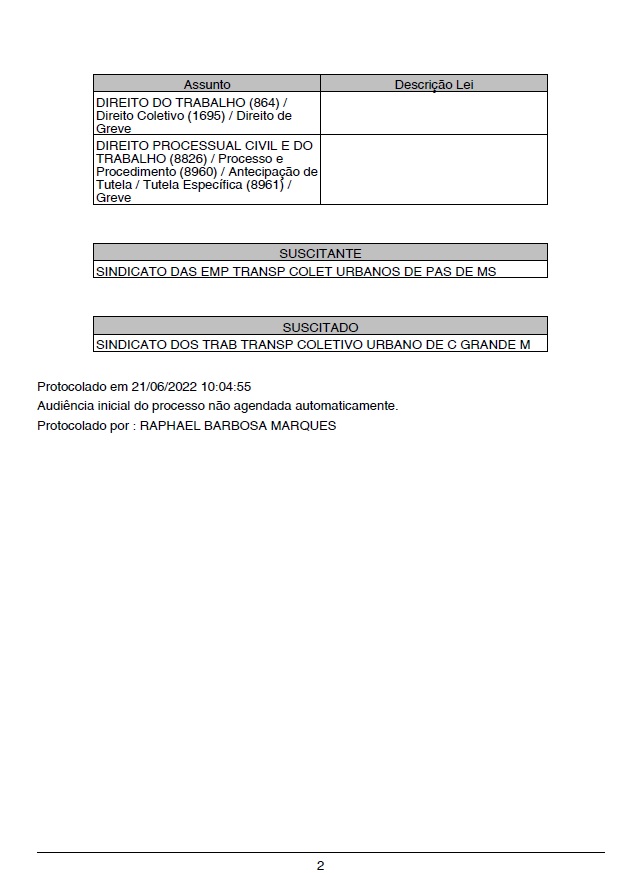 | Assunto | Descrição Lei |
|---|---|
| DIREITO DO TRABALHO (864) / Direito Coletivo (1695) / Direito de Greve | |
| DIREITO PROCESSUAL CIVIL E DO TRABALHO (8826) / Processo e Procedimento (8960) / Antecipação de Tutela / Tutela Específica (8961) / Greve | |

| SUSCITANTE |
|---|
| SINDICATO DAS EMP TRANSP COLET URBANOS DE PAS DE MS |

| SUSCITADO |
|---|
| SINDICATO DOS TRAB TRANSP COLETIVO URBANO DE C GRANDE M |

Protocolado em 21/06/2022 10:04:55
Audiência inicial do processo não agendada automaticamente.
Protocolado por : RAPHAEL BARBOSA MARQUES

2